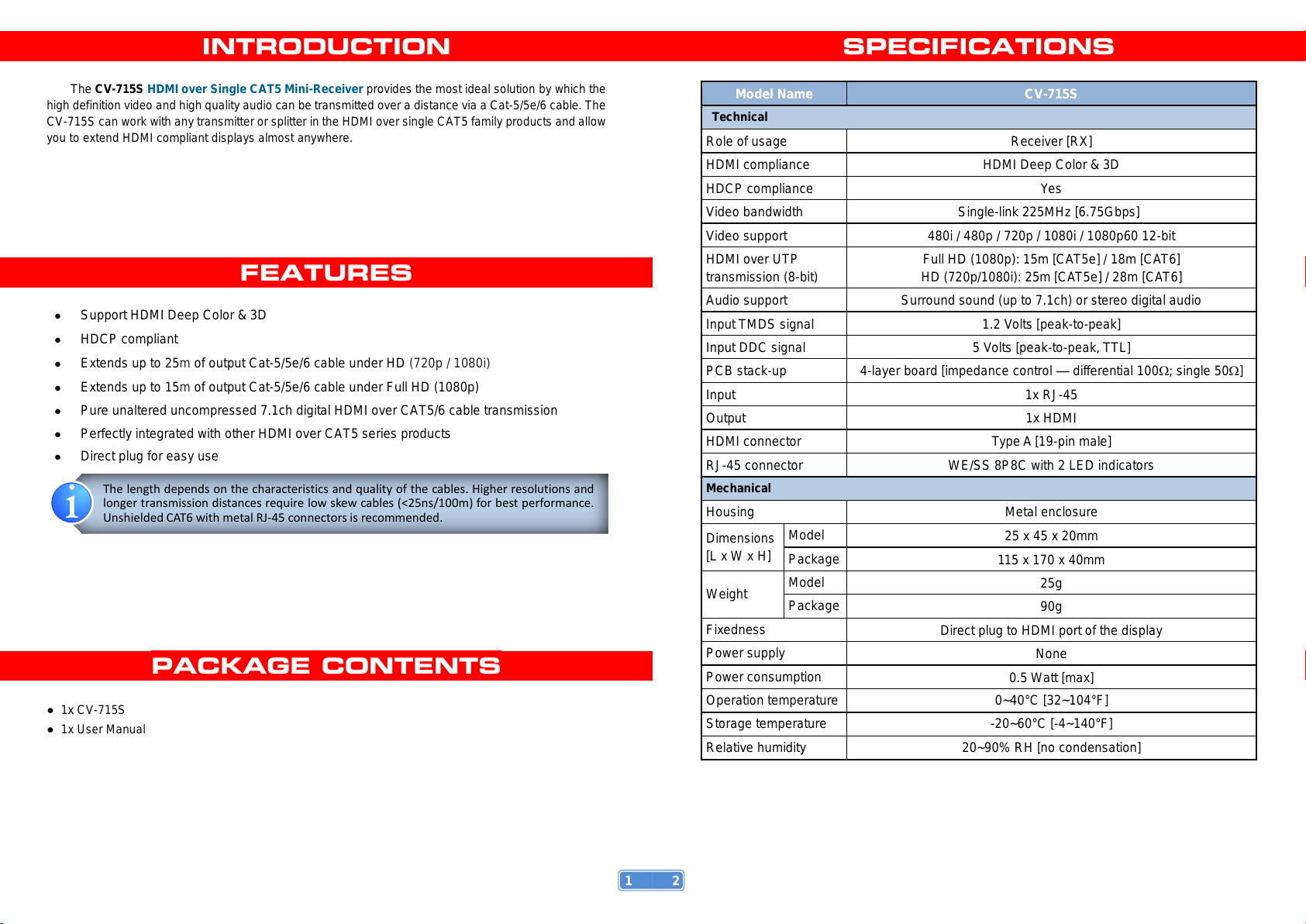 INTRODUCTION

The CV-715S HDMI over Single CAT5 Mini-Receiver provides the most ideal solution by which the high definition video and high quality audio can be transmitted over a distance via a Cat-5/5e/6 cable. The CV-715S can work with any transmitter or splitter in the HDMI over single CAT5 family products and allow you to extend HDMI compliant displays almost anywhere.

FEATURES

• Support HDMI Deep Color & 3D
• HDCP compliant
• Extends up to 25m of output Cat-5/5e/6 cable under HD (720p / 1080i)
• Extends up to 15m of output Cat-5/5e/6 cable under Full HD (1080p)
• Pure unaltered uncompressed 7.1ch digital HDMI over CAT5/6 cable transmission
• Perfectly integrated with other HDMI over CAT5 series products
• Direct plug for easy use

The length depends on the characteristics and quality of the cables. Higher resolutions and longer transmission distances require low skew cables (<25ns/100m) for best performance. Unshielded CAT6 with metal RJ-45 connectors is recommended.

PACKAGE CONTENTS

• 1x CV-715S
• 1x User Manual

SPECIFICATIONS

| Model Name | | CV-715S |
|---|---|---|
| Technical | | |
| Role of usage | | Receiver [RX] |
| HDMI compliance | | HDMI Deep Color & 3D |
| HDCP compliance | | Yes |
| Video bandwidth | | Single-link 225MHz [6.75Gbps] |
| Video support | | 480i / 480p / 720p / 1080i / 1080p60 12-bit |
| HDMI over UTP transmission (8-bit) | | Full HD (1080p): 15m [CAT5e] / 18m [CAT6] HD (720p/1080i): 25m [CAT5e] / 28m [CAT6] |
| Audio support | | Surround sound (up to 7.1ch) or stereo digital audio |
| Input TMDS signal | | 1.2 Volts [peak-to-peak] |
| Input DDC signal | | 5 Volts [peak-to-peak, TTL] |
| PCB stack-up | | 4-layer board [impedance control — differential 100Ω; single 50Ω] |
| Input | | 1x RJ-45 |
| Output | | 1x HDMI |
| HDMI connector | | Type A [19-pin male] |
| RJ-45 connector | | WE/SS 8P8C with 2 LED indicators |
| Mechanical | | |
| Housing | | Metal enclosure |
| Dimensions [L x W x H] | Model | 25 x 45 x 20mm |
| | Package | 115 x 170 x 40mm |
| Weight | Model | 25g |
| | Package | 90g |
| Fixedness | | Direct plug to HDMI port of the display |
| Power supply | | None |
| Power consumption | | 0.5 Watt [max] |
| Operation temperature | | 0~40°C [32~104°F] |
| Storage temperature | | -20~60°C [-4~140°F] |
| Relative humidity | | 20~90% RH [no condensation] |

1 2